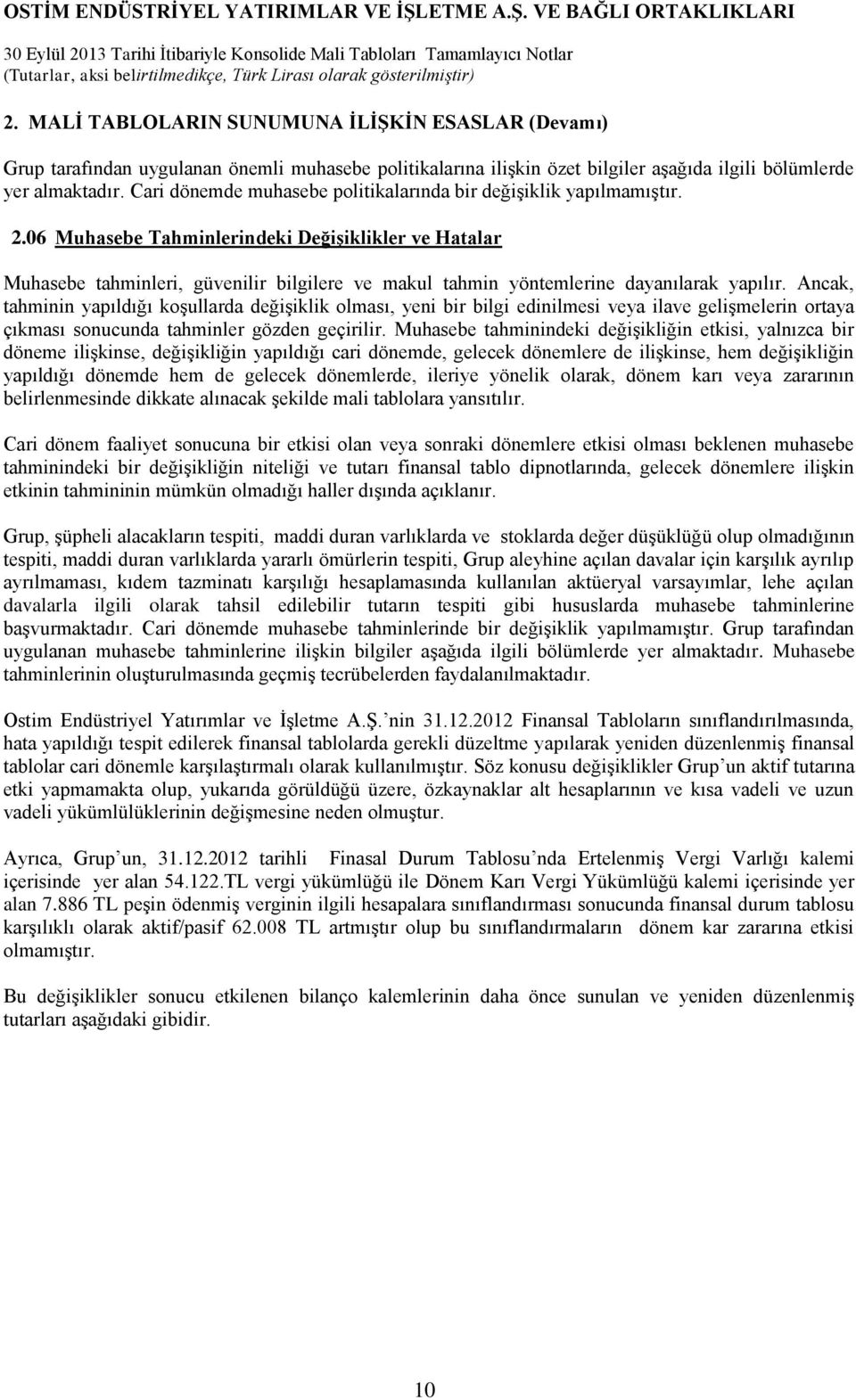 OSTİM ENDÜSTRİYEL YATIRIMLAR VE İŞLETME A.Ş. VE BAĞLI ORTAKLIKLARI

30 Eylül 2013 Tarihi İtibariyle Konsolide Mali Tabloları Tamamlayıcı Notlar
(Tutarlar, aksi belirtilmedikçe, Türk Lirası olarak gösterilmiştir)

2. MALİ TABLOLARIN SUNUMUNA İLİŞKİN ESASLAR (Devamı)

Grup tarafından uygulanan önemli muhasebe politikalarına ilişkin özet bilgiler aşağıda ilgili bölümlerde yer almaktadır. Cari dönemde muhasebe politikalarında bir değişiklik yapılmamıştır.

2.06 Muhasebe Tahminlerindeki Değişiklikler ve Hatalar

Muhasebe tahminleri, güvenilir bilgilere ve makul tahmin yöntemlerine dayanılarak yapılır. Ancak, tahminin yapıldığı koşullarda değişiklik olması, yeni bir bilgi edinilmesi veya ilave gelişmelerin ortaya çıkması sonucunda tahminler gözden geçirilir. Muhasebe tahminindeki değişikliğin etkisi, yalnızca bir döneme ilişkinse, değişikliğin yapıldığı cari dönemde, gelecek dönemlere de ilişkinse, hem değişikliğin yapıldığı dönemde hem de gelecek dönemlerde, ileriye yönelik olarak, dönem karı veya zararının belirlenmesinde dikkate alınacak şekilde mali tablolara yansıtılır.

Cari dönem faaliyet sonucuna bir etkisi olan veya sonraki dönemlere etkisi olması beklenen muhasebe tahminindeki bir değişikliğin niteliği ve tutarı finansal tablo dipnotlarında, gelecek dönemlere ilişkin etkinin tahmininin mümkün olmadığı haller dışında açıklanır.

Grup, şüpheli alacakların tespiti, maddi duran varlıklarda ve stoklarda değer düşüklüğü olup olmadığının tespiti, maddi duran varlıklarda yararlı ömürlerin tespiti, Grup aleyhine açılan davalar için karşılık ayrılıp ayrılmaması, kıdem tazminatı karşılığı hesaplamasında kullanılan aktüeryal varsayımlar, lehe açılan davalarla ilgili olarak tahsil edilebilir tutarın tespiti gibi hususlarda muhasebe tahminlerine başvurmaktadır. Cari dönemde muhasebe tahminlerinde bir değişiklik yapılmamıştır. Grup tarafından uygulanan muhasebe tahminlerine ilişkin bilgiler aşağıda ilgili bölümlerde yer almaktadır. Muhasebe tahminlerinin oluşturulmasında geçmiş tecrübelerden faydalanılmaktadır.

Ostim Endüstriyel Yatırımlar ve İşletme A.Ş.’nin 31.12.2012 Finansal Tabloların sınıflandırılmasında, hata yapıldığı tespit edilerek finansal tablolarda gerekli düzeltme yapılarak yeniden düzenlenmiş finansal tablolar cari dönemle karşılaştırmalı olarak kullanılmıştır. Söz konusu değişiklikler Grup’un aktif tutarına etki yapmamakta olup, yukarıda görüldüğü üzere, özkaynaklar alt hesaplarının ve kısa vadeli ve uzun vadeli yükümlülüklerinin değişmesine neden olmuştur.

Ayrıca, Grup’un, 31.12.2012 tarihli Finasal Durum Tablosu’nda Ertelenmiş Vergi Varlığı kalemi içerisinde yer alan 54.122.TL vergi yükümlüğü ile Dönem Karı Vergi Yükümlüğü kalemi içerisinde yer alan 7.886 TL peşin ödenmiş verginin ilgili hesapalara sınıflandırması sonucunda finansal durum tablosu karşılıklı olarak aktif/pasif 62.008 TL artmıştır olup bu sınıflandırmaların dönem kar zararına etkisi olmamıştır.

Bu değişiklikler sonucu etkilenen bilanço kalemlerinin daha önce sunulan ve yeniden düzenlenmiş tutarları aşağıdaki gibidir.

10